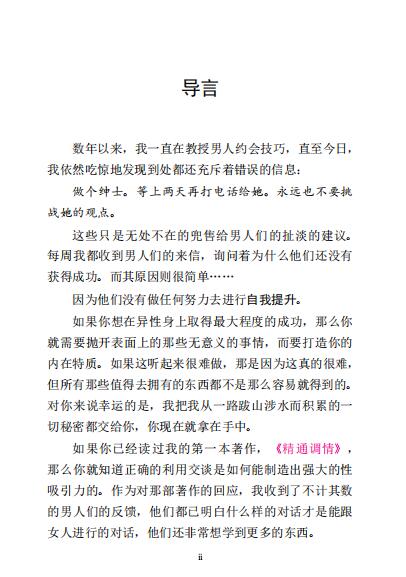 导言

数年以来，我一直在教授男人约会技巧，直至今日，我依然吃惊地发现到处都还充斥着错误的信息：

做个绅士。等上两天再打电话给她。永远也不要挑战她的观点。

这些只是无处不在的兜售给男人们的扯淡的建议。每周我都收到男人们的来信，询问着为什么他们还没有获得成功。而其原因则很简单……

因为他们没有做任何努力去进行自我提升。

如果你想在异性身上取得最大程度的成功，那么你就需要抛开表面上的那些无意义的事情，而要打造你的内在特质。如果这听起来很难做，那是因为这真的很难，但所有那些值得去拥有的东西都不是那么容易就得到的。对你来说幸运的是，我把我从一路跋山涉水而积累的一切秘密都交给你，你现在就拿在手中。

如果你已经读过我的第一本著作，《精通调情》，那么你就知道正确的利用交谈是如何能制造出强大的性吸引力的。作为对那部著作的回应，我收到了不计其数的男人们的反馈，他们都已明白什么样的对话才是能跟女人进行的对话，他们还非常想学到更多的东西。

ii